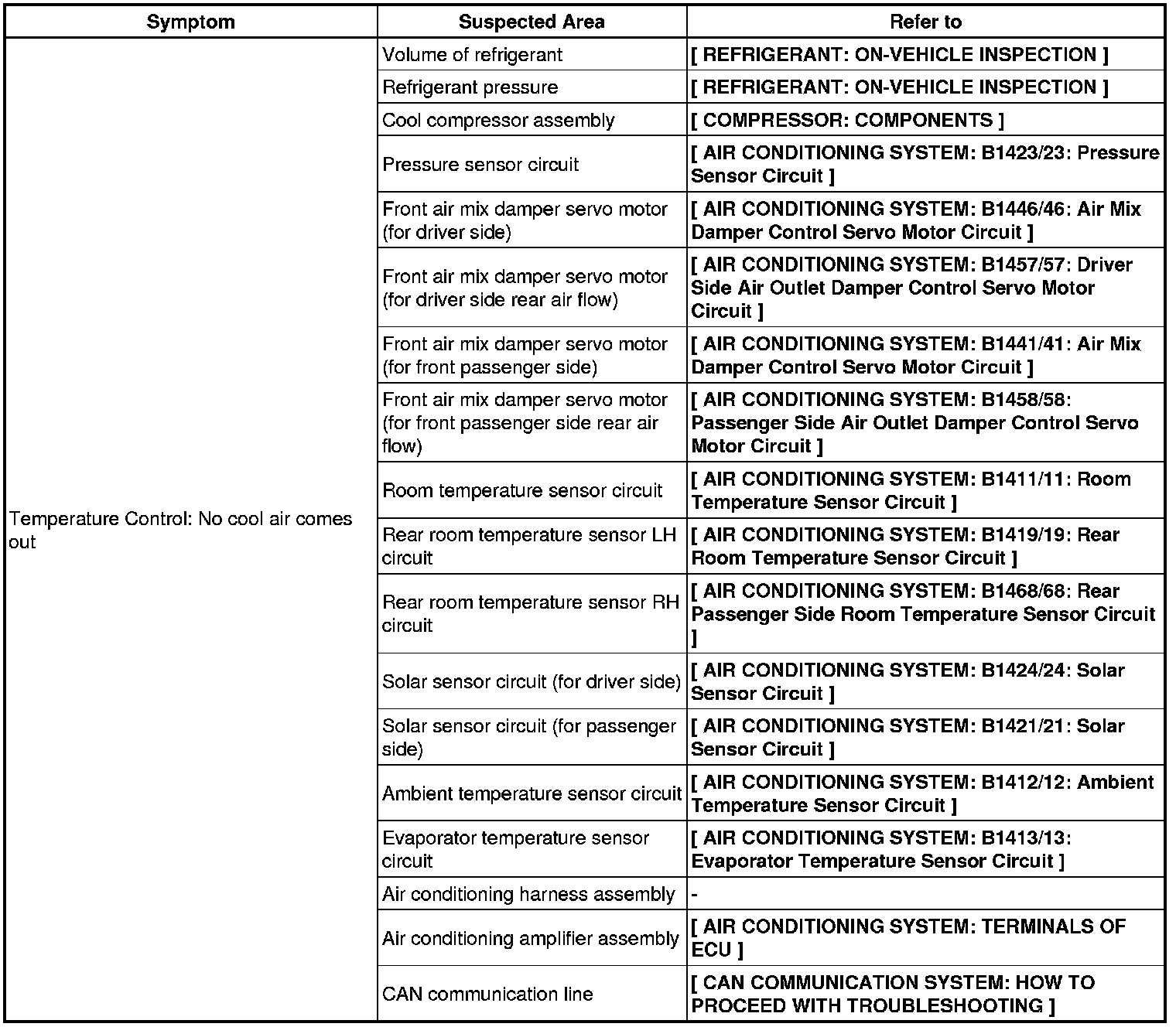 | Symptom | Suspected Area | Refer to |
|---|---|---|
| Temperature Control: No cool air comes out | Volume of refrigerant | [ REFRIGERANT: ON-VEHICLE INSPECTION ] |
| | Refrigerant pressure | [ REFRIGERANT: ON-VEHICLE INSPECTION ] |
| | Cool compressor assembly | [ COMPRESSOR: COMPONENTS ] |
| | Pressure sensor circuit | [ AIR CONDITIONING SYSTEM: B1423/23: Pressure Sensor Circuit ] |
| | Front air mix damper servo motor (for driver side) | [ AIR CONDITIONING SYSTEM: B1446/46: Air Mix Damper Control Servo Motor Circuit ] |
| | Front air mix damper servo motor (for driver side rear air flow) | [ AIR CONDITIONING SYSTEM: B1457/57: Driver Side Air Outlet Damper Control Servo Motor Circuit ] |
| | Front air mix damper servo motor (for front passenger side) | [ AIR CONDITIONING SYSTEM: B1441/41: Air Mix Damper Control Servo Motor Circuit ] |
| | Front air mix damper servo motor (for front passenger side rear air flow) | [ AIR CONDITIONING SYSTEM: B1458/58: Passenger Side Air Outlet Damper Control Servo Motor Circuit ] |
| | Room temperature sensor circuit | [ AIR CONDITIONING SYSTEM: B1411/11: Room Temperature Sensor Circuit ] |
| | Rear room temperature sensor LH circuit | [ AIR CONDITIONING SYSTEM: B1419/19: Rear Room Temperature Sensor Circuit ] |
| | Rear room temperature sensor RH circuit | [ AIR CONDITIONING SYSTEM: B1468/68: Rear Passenger Side Room Temperature Sensor Circuit ] |
| | Solar sensor circuit (for driver side) | [ AIR CONDITIONING SYSTEM: B1424/24: Solar Sensor Circuit ] |
| | Solar sensor circuit (for passenger side) | [ AIR CONDITIONING SYSTEM: B1421/21: Solar Sensor Circuit ] |
| | Ambient temperature sensor circuit | [ AIR CONDITIONING SYSTEM: B1412/12: Ambient Temperature Sensor Circuit ] |
| | Evaporator temperature sensor circuit | [ AIR CONDITIONING SYSTEM: B1413/13: Evaporator Temperature Sensor Circuit ] |
| | Air conditioning harness assembly | - |
| | Air conditioning amplifier assembly | [ AIR CONDITIONING SYSTEM: TERMINALS OF ECU ] |
| | CAN communication line | [ CAN COMMUNICATION SYSTEM: HOW TO PROCEED WITH TROUBLESHOOTING ] |